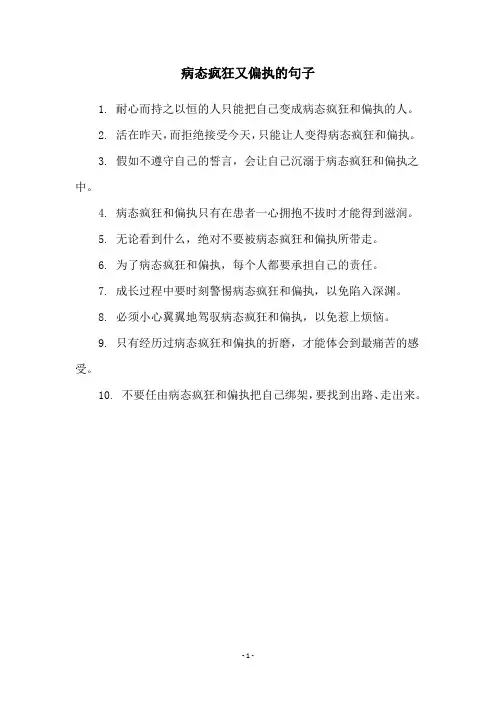 病态疯狂又偏执的句子

1. 耐心而持之以恒的人只能把自己变成病态疯狂和偏执的人。

2. 活在昨天，而拒绝接受今天，只能让人变得病态疯狂和偏执。

3. 假如不遵守自己的誓言，会让自己沉溺于病态疯狂和偏执之中。

4. 病态疯狂和偏执只有在患者一心拥抱不拔时才能得到滋润。

5. 无论看到什么，绝对不要被病态疯狂和偏执所带走。

6. 为了病态疯狂和偏执，每个人都要承担自己的责任。

7. 成长过程中要时刻警惕病态疯狂和偏执，以免陷入深渊。

8. 必须小心翼翼地驾驭病态疯狂和偏执，以免惹上烦恼。

9. 只有经历过病态疯狂和偏执的折磨，才能体会到最痛苦的感受。

10. 不要任由病态疯狂和偏执把自己绑架，要找到出路、走出来。

- 1 -